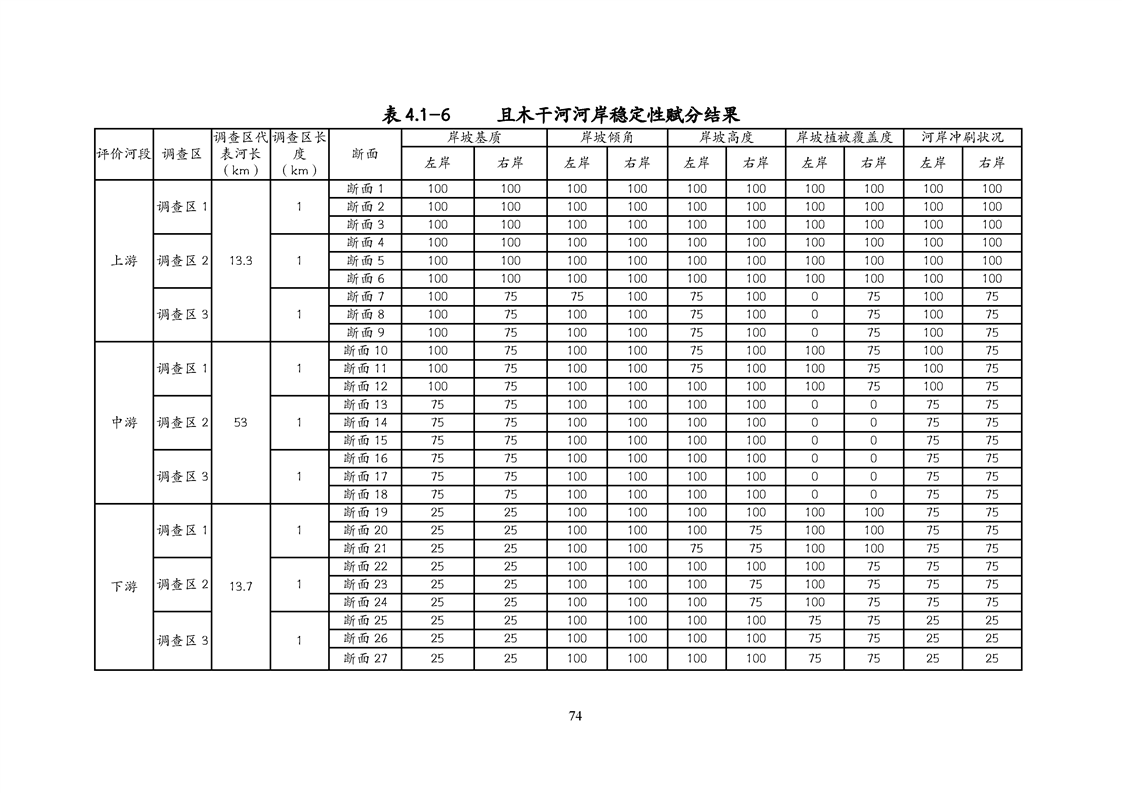 表4.1-6　　且木干河河岸稳定性赋分结果

| 评价河段 | 调查区 | 调查区代表河长（km） | 调查区长度（km） | 断面 | 岸坡基质 |  | 岸坡倾角 |  | 岸坡高度 |  | 岸坡植被覆盖度 |  | 河岸冲刷状况 |  |
|---|---|---|---|---|---|---|---|---|---|---|---|---|---|---|
|  |  |  |  |  | 左岸 | 右岸 | 左岸 | 右岸 | 左岸 | 右岸 | 左岸 | 右岸 | 左岸 | 右岸 |
| 上游 | 调查区1 | 13.3 | 1 | 断面1 | 100 | 100 | 100 | 100 | 100 | 100 | 100 | 100 | 100 | 100 |
|  |  |  |  | 断面2 | 100 | 100 | 100 | 100 | 100 | 100 | 100 | 100 | 100 | 100 |
|  |  |  |  | 断面3 | 100 | 100 | 100 | 100 | 100 | 100 | 100 | 100 | 100 | 100 |
|  | 调查区2 |  | 1 | 断面4 | 100 | 100 | 100 | 100 | 100 | 100 | 100 | 100 | 100 | 100 |
|  |  |  |  | 断面5 | 100 | 100 | 100 | 100 | 100 | 100 | 100 | 100 | 100 | 100 |
|  |  |  |  | 断面6 | 100 | 100 | 100 | 100 | 100 | 100 | 100 | 100 | 100 | 100 |
|  | 调查区3 |  | 1 | 断面7 | 100 | 75 | 75 | 100 | 75 | 100 | 0 | 75 | 100 | 75 |
|  |  |  |  | 断面8 | 100 | 75 | 100 | 100 | 75 | 100 | 0 | 75 | 100 | 75 |
|  |  |  |  | 断面9 | 100 | 75 | 100 | 100 | 75 | 100 | 0 | 75 | 100 | 75 |
| 中游 | 调查区1 | 53 | 1 | 断面10 | 100 | 75 | 100 | 100 | 75 | 100 | 100 | 75 | 100 | 75 |
|  |  |  |  | 断面11 | 100 | 75 | 100 | 100 | 75 | 100 | 100 | 75 | 100 | 75 |
|  |  |  |  | 断面12 | 100 | 75 | 100 | 100 | 100 | 100 | 100 | 75 | 100 | 75 |
|  | 调查区2 |  | 1 | 断面13 | 75 | 75 | 100 | 100 | 100 | 100 | 0 | 0 | 75 | 75 |
|  |  |  |  | 断面14 | 75 | 75 | 100 | 100 | 100 | 100 | 0 | 0 | 75 | 75 |
|  |  |  |  | 断面15 | 75 | 75 | 100 | 100 | 100 | 100 | 0 | 0 | 75 | 75 |
|  | 调查区3 |  | 1 | 断面16 | 75 | 75 | 100 | 100 | 100 | 100 | 0 | 0 | 75 | 75 |
|  |  |  |  | 断面17 | 75 | 75 | 100 | 100 | 100 | 100 | 0 | 0 | 75 | 75 |
|  |  |  |  | 断面18 | 75 | 75 | 100 | 100 | 100 | 100 | 0 | 0 | 75 | 75 |
| 下游 | 调查区1 | 13.7 | 1 | 断面19 | 25 | 25 | 100 | 100 | 100 | 100 | 100 | 100 | 75 | 75 |
|  |  |  |  | 断面20 | 25 | 25 | 100 | 100 | 100 | 75 | 100 | 100 | 75 | 75 |
|  |  |  |  | 断面21 | 25 | 25 | 100 | 100 | 75 | 75 | 100 | 100 | 75 | 75 |
|  | 调查区2 |  | 1 | 断面22 | 25 | 25 | 100 | 100 | 100 | 100 | 100 | 75 | 75 | 75 |
|  |  |  |  | 断面23 | 25 | 25 | 100 | 100 | 100 | 75 | 100 | 75 | 75 | 75 |
|  |  |  |  | 断面24 | 25 | 25 | 100 | 100 | 100 | 75 | 100 | 75 | 75 | 75 |
|  | 调查区3 |  | 1 | 断面25 | 25 | 25 | 100 | 100 | 100 | 100 | 75 | 75 | 25 | 25 |
|  |  |  |  | 断面26 | 25 | 25 | 100 | 100 | 100 | 100 | 75 | 75 | 25 | 25 |
|  |  |  |  | 断面27 | 25 | 25 | 100 | 100 | 100 | 100 | 75 | 75 | 25 | 25 |

74